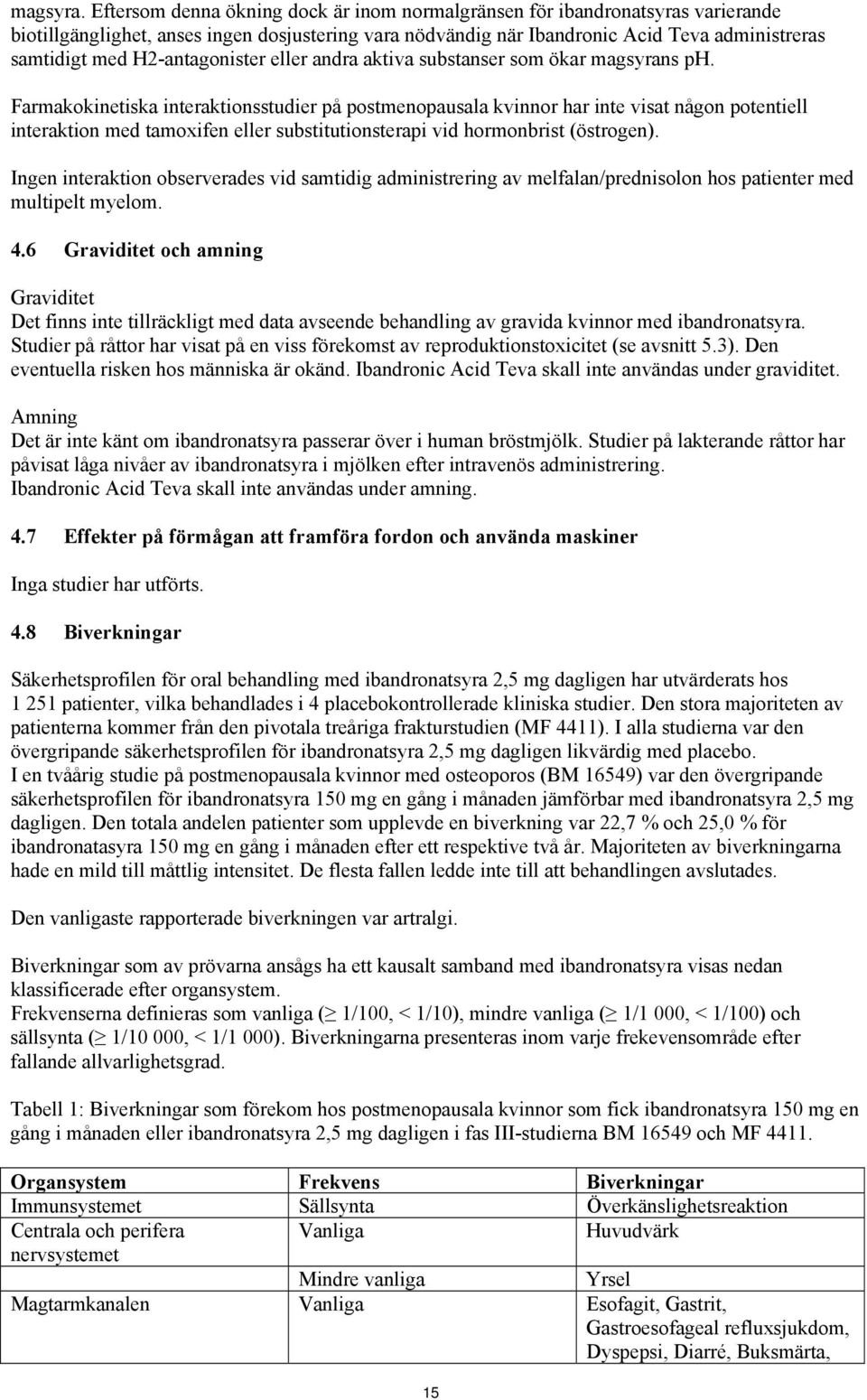 magsyra. Eftersom denna ökning dock är inom normalgränsen för ibandronatsyras varierande biotillgänglighet, anses ingen dosjustering vara nödvändig när Ibandronic Acid Teva administreras samtidigt med H2-antagonister eller andra aktiva substanser som ökar magsyrans pH.

Farmakokinetiska interaktionsstudier på postmenopausala kvinnor har inte visat någon potentiell interaktion med tamoxifen eller substitutionsterapi vid hormonbrist (östrogen).

Ingen interaktion observerades vid samtidig administrering av melfalan/prednisolon hos patienter med multipelt myelom.

4.6 Graviditet och amning

Graviditet
Det finns inte tillräckligt med data avseende behandling av gravida kvinnor med ibandronatsyra. Studier på råttor har visat på en viss förekomst av reproduktionstoxicitet (se avsnitt 5.3). Den eventuella risken hos människa är okänd. Ibandronic Acid Teva skall inte användas under graviditet.

Amning
Det är inte känt om ibandronatsyra passerar över i human bröstmjölk. Studier på lakterande råttor har påvisat låga nivåer av ibandronatsyra i mjölken efter intravenös administrering. Ibandronic Acid Teva skall inte användas under amning.

4.7 Effekter på förmågan att framföra fordon och använda maskiner

Inga studier har utförts.

4.8 Biverkningar

Säkerhetsprofilen för oral behandling med ibandronatsyra 2,5 mg dagligen har utvärderats hos 1 251 patienter, vilka behandlades i 4 placebokontrollerade kliniska studier. Den stora majoriteten av patienterna kommer från den pivotala treåriga frakturstudien (MF 4411). I alla studierna var den övergripande säkerhetsprofilen för ibandronatsyra 2,5 mg dagligen likvärdig med placebo.
I en tvåårig studie på postmenopausala kvinnor med osteoporos (BM 16549) var den övergripande säkerhetsprofilen för ibandronatsyra 150 mg en gång i månaden jämförbar med ibandronatsyra 2,5 mg dagligen. Den totala andelen patienter som upplevde en biverkning var 22,7 % och 25,0 % för ibandronatasyra 150 mg en gång i månaden efter ett respektive två år. Majoriteten av biverkningarna hade en mild till måttlig intensitet. De flesta fallen ledde inte till att behandlingen avslutades.

Den vanligaste rapporterade biverkningen var artralgi.

Biverkningar som av prövarna ansågs ha ett kausalt samband med ibandronatsyra visas nedan klassificerade efter organsystem.
Frekvenserna definieras som vanliga ($\geq$ 1/100, < 1/10), mindre vanliga ($\geq$ 1/1 000, < 1/100) och sällsynta ($\geq$ 1/10 000, < 1/1 000). Biverkningarna presenteras inom varje frekevensområde efter fallande allvarlighetsgrad.

Tabell 1: Biverkningar som förekom hos postmenopausala kvinnor som fick ibandronatsyra 150 mg en gång i månaden eller ibandronatsyra 2,5 mg dagligen i fas III-studierna BM 16549 och MF 4411.

| Organsystem | Frekvens | Biverkningar |
|---|---|---|
| Immunsystemet | Sällsynta | Överkänslighetsreaktion |
| Centrala och perifera nervsystemet | Vanliga | Huvudvärk |
| | Mindre vanliga | Yrsel |
| Magtarmkanalen | Vanliga | Esofagit, Gastrit, Gastroesofageal refluxsjukdom, Dyspepsi, Diarré, Buksmärta, |

15